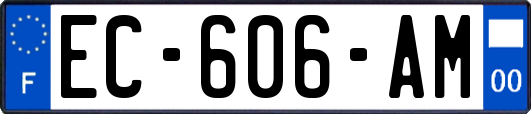 F
EC-606-AM
00